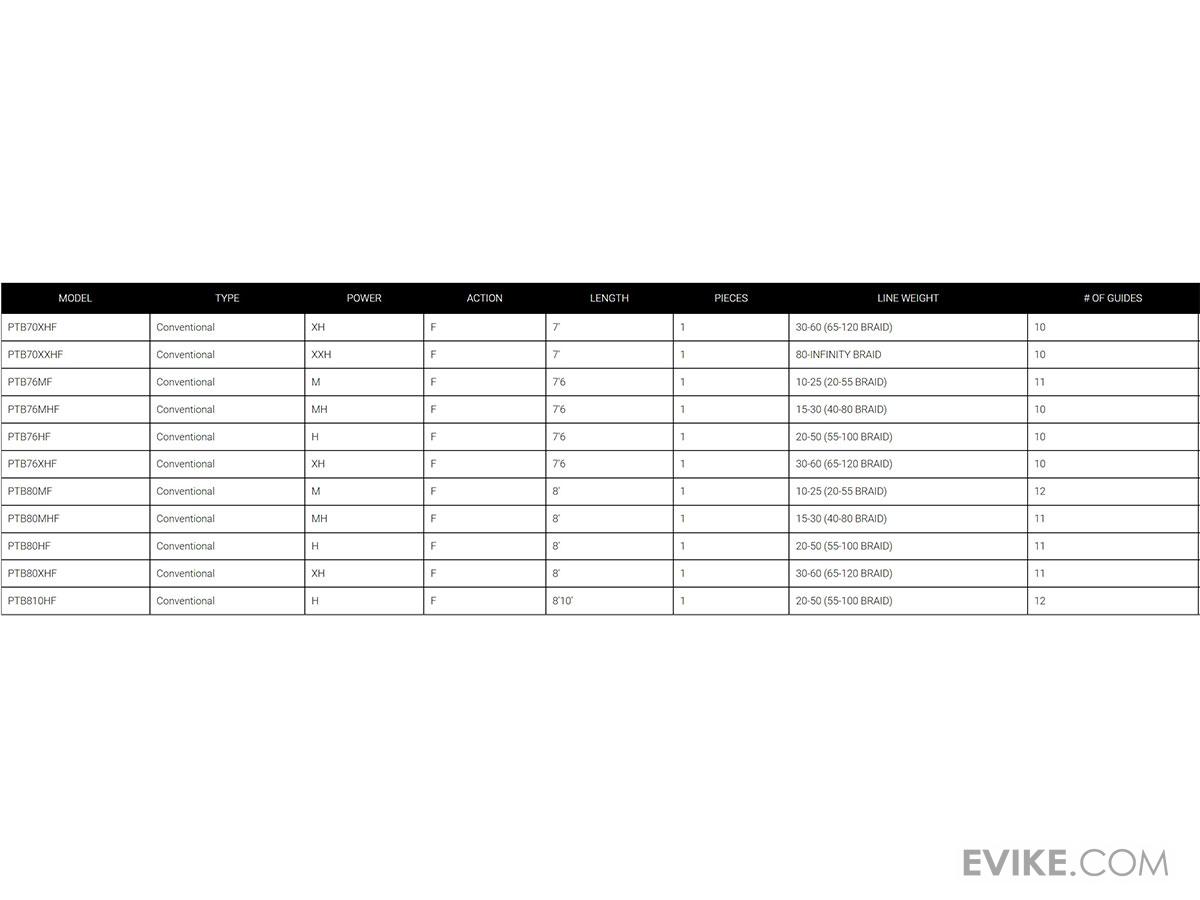 | MODEL | TYPE | POWER | ACTION | LENGTH | PIECES | LINE WEIGHT | # OF GUIDES |
|---|---|---|---|---|---|---|---|
| PTB70XHF | Conventional | XH | F | 7' | 1 | 30-60 (65-120 BRAID) | 10 |
| PTB70XXHF | Conventional | XXH | F | 7' | 1 | 80-INFINITY BRAID | 10 |
| PTB76MF | Conventional | M | F | 7'6 | 1 | 10-25 (20-55 BRAID) | 11 |
| PTB76MHF | Conventional | MH | F | 7'6 | 1 | 15-30 (40-80 BRAID) | 10 |
| PTB76HF | Conventional | H | F | 7'6 | 1 | 20-50 (55-100 BRAID) | 10 |
| PTB76XHF | Conventional | XH | F | 7'6 | 1 | 30-60 (65-120 BRAID) | 10 |
| PTB80MF | Conventional | M | F | 8' | 1 | 10-25 (20-55 BRAID) | 12 |
| PTB80MHF | Conventional | MH | F | 8' | 1 | 15-30 (40-80 BRAID) | 11 |
| PTB80HF | Conventional | H | F | 8' | 1 | 20-50 (55-100 BRAID) | 11 |
| PTB80XHF | Conventional | XH | F | 8' | 1 | 30-60 (65-120 BRAID) | 11 |
| PTB810HF | Conventional | H | F | 8'10' | 1 | 20-50 (55-100 BRAID) | 12 |

EVIKE.COM